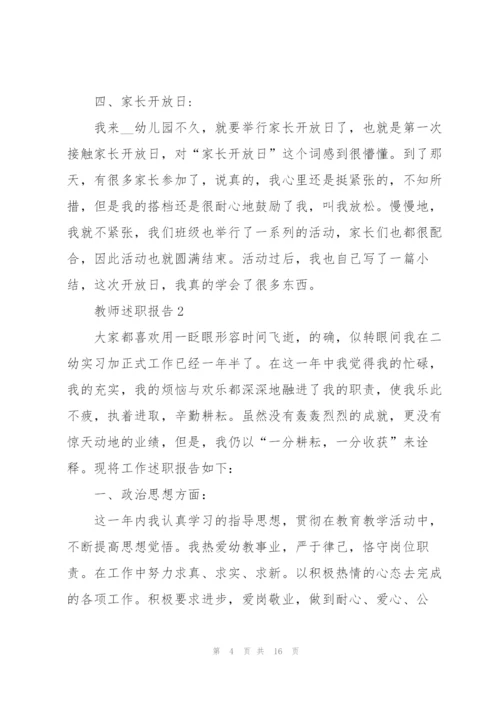 四、家长开放日：

我来__幼儿园不久，就要举行家长开放日了，也就是第一次接触家长开放日，对“家长开放日”这个词感到很懵懂。到了那天，有很多家长参加了，说真的，我心里还是挺紧张的，不知所措，但是我的搭档还是很耐心地鼓励了我，叫我放松。慢慢地，我就不紧张，我们班级也举行了一系列的活动，家长们也都很配合，因此活动也就圆满结束。活动过后，我也自己写了一篇小结，这次开放日，我真的学会了很多东西。

教师述职报告2

大家都喜欢用一眨眼形容时间飞逝，的确，似转眼间我在二幼实习加正式工作已经一年半了。在这一年中我觉得我的忙碌，我的充实，我的烦恼与欢乐都深深地融进了我的职责，使我乐此不疲，执着进取，辛勤耕耘。虽然没有轰轰烈烈的成就，更没有惊天动地的业绩，但是，我仍以“一分耕耘，一分收获”来诠释。现将工作述职报告如下：

一、政治思想方面：

这一年内我认真学习的指导思想，贯彻在教育教学活动中，不断提高思想觉悟。我热爱幼教事业，严于律己，恪守岗位职责。在工作中努力求真、求实、求新。以积极热情的心态去完成的各项工作。积极要求进步，爱岗敬业，做到耐心、爱心、公

第 4 页 共 16 页